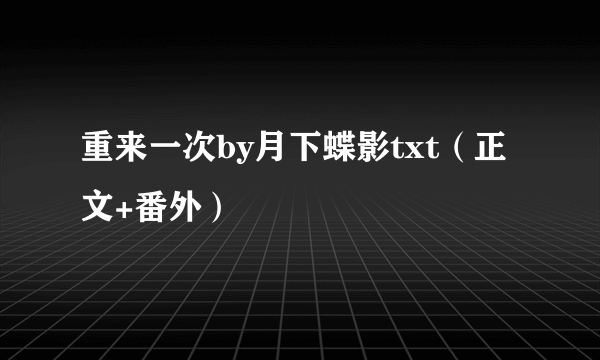 重来一次by月下蝶影txt（正文+番外）